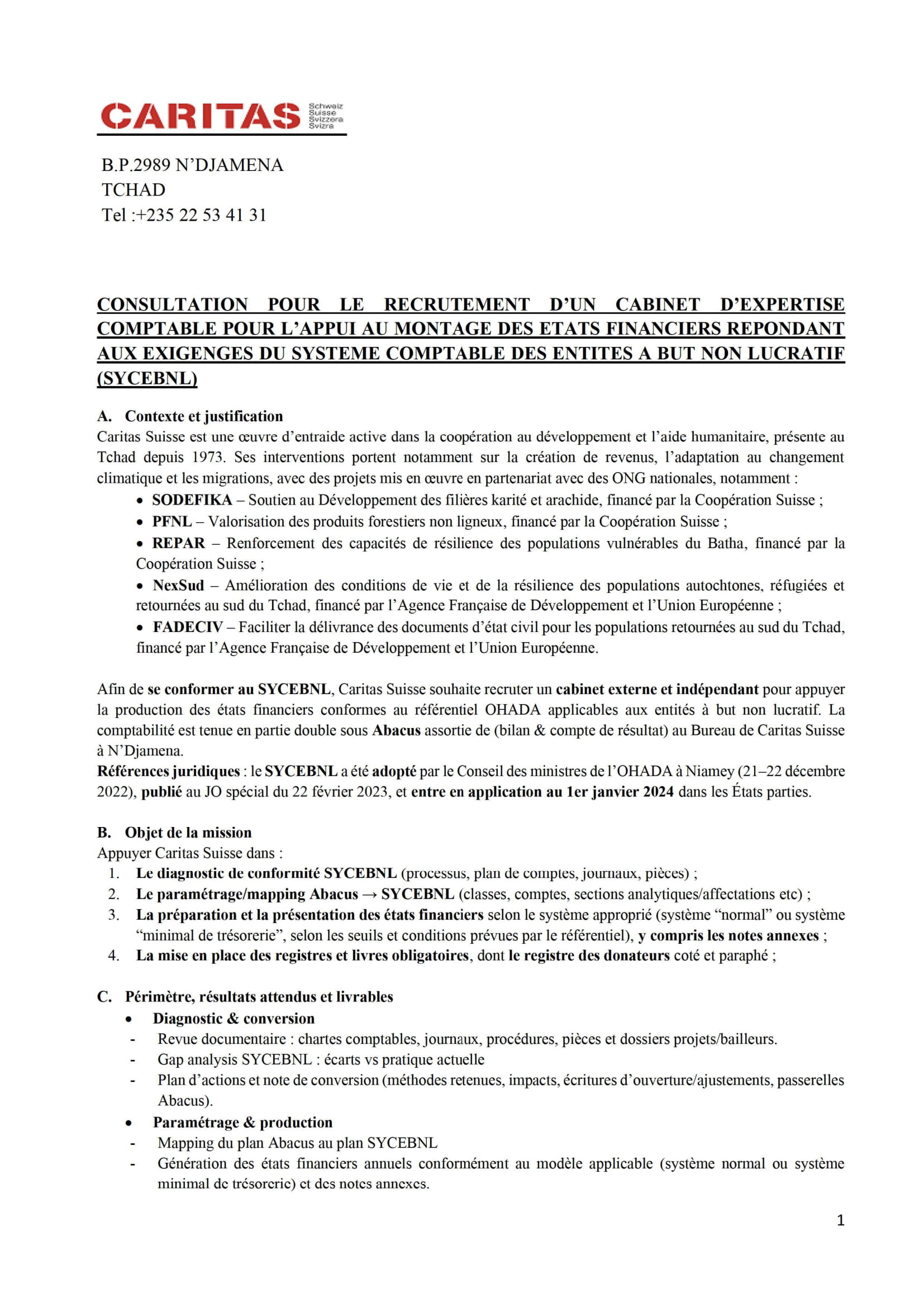 CARITAS Schweiz Suisse Svizzera Svizra

B.P.2989 N'DJAMENA
TCHAD
Tel :+235 22 53 41 31

CONSULTATION POUR LE RECRUTEMENT D'UN CABINET D'EXPERTISE COMPTABLE POUR L'APPUI AU MONTAGE DES ETATS FINANCIERS REPONDANT AUX EXIGENGES DU SYSTEME COMPTABLE DES ENTITES A BUT NON LUCRATIF (SYCEBNL)

A. Contexte et justification
Caritas Suisse est une œuvre d'entraide active dans la coopération au développement et l'aide humanitaire, présente au Tchad depuis 1973. Ses interventions portent notamment sur la création de revenus, l'adaptation au changement climatique et les migrations, avec des projets mis en œuvre en partenariat avec des ONG nationales, notamment :
• SODEFIKA – Soutien au Développement des filières karité et arachide, financé par la Coopération Suisse ;
• PFNL – Valorisation des produits forestiers non ligneux, financé par la Coopération Suisse ;
• REPAR – Renforcement des capacités de résilience des populations vulnérables du Batha, financé par la Coopération Suisse ;
• NexSud – Amélioration des conditions de vie et de la résilience des populations autochtones, réfugiées et retournées au sud du Tchad, financé par l'Agence Française de Développement et l'Union Européenne ;
• FADECIV – Faciliter la délivrance des documents d'état civil pour les populations retournées au sud du Tchad, financé par l'Agence Française de Développement et l'Union Européenne.

Afin de se conformer au SYCEBNL, Caritas Suisse souhaite recruter un cabinet externe et indépendant pour appuyer la production des états financiers conformes au référentiel OHADA applicables aux entités à but non lucratif. La comptabilité est tenue en partie double sous Abacus assortie de (bilan & compte de résultat) au Bureau de Caritas Suisse à N'Djamena.
Références juridiques : le SYCEBNL a été adopté par le Conseil des ministres de l'OHADA à Niamey (21–22 décembre 2022), publié au JO spécial du 22 février 2023, et entre en application au 1er janvier 2024 dans les États parties.

B. Objet de la mission
Appuyer Caritas Suisse dans :
1. Le diagnostic de conformité SYCEBNL (processus, plan de comptes, journaux, pièces) ;
2. Le paramétrage/mapping Abacus → SYCEBNL (classes, comptes, sections analytiques/affectations etc) ;
3. La préparation et la présentation des états financiers selon le système approprié (système "normal" ou système "minimal de trésorerie", selon les seuils et conditions prévues par le référentiel), y compris les notes annexes ;
4. La mise en place des registres et livres obligatoires, dont le registre des donateurs coté et paraphé ;

C. Périmètre, résultats attendus et livrables
• Diagnostic & conversion
- Revue documentaire : chartes comptables, journaux, procédures, pièces et dossiers projets/bailleurs.
- Gap analysis SYCEBNL : écarts vs pratique actuelle
- Plan d'actions et note de conversion (méthodes retenues, impacts, écritures d'ouverture/ajustements, passerelles Abacus).
• Paramétrage & production
- Mapping du plan Abacus au plan SYCEBNL
- Génération des états financiers annuels conformément au modèle applicable (système normal ou système minimal de trésorerie) et des notes annexes.

1